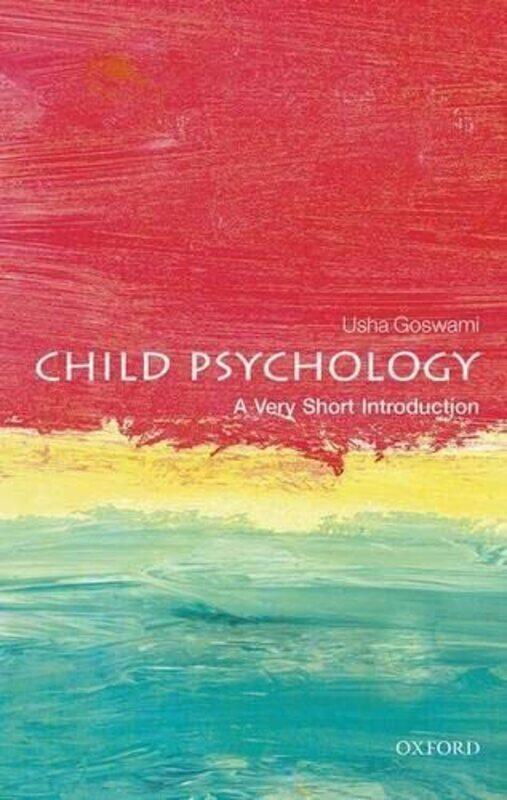 Usha Goswami

CHILD PSYCHOLOGY

A Very Short Introduction

OXFORD